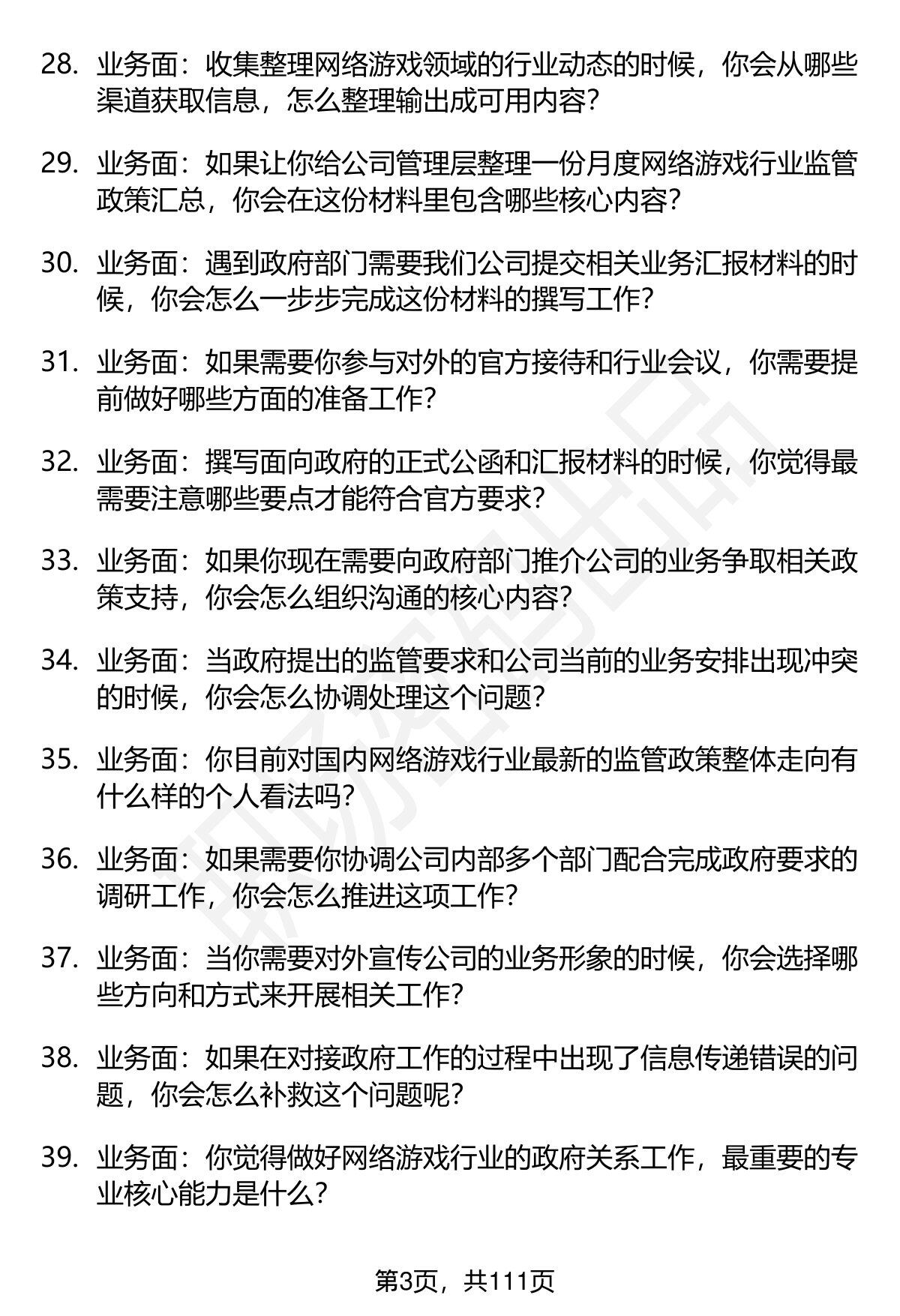 28. 业务面：收集整理网络游戏领域的行业动态的时候，你会从哪些渠道获取信息，怎么整理输出成可用内容？

29. 业务面：如果让你给公司管理层整理一份月度网络游戏行业监管政策汇总，你会在这份材料里包含哪些核心内容？

30. 业务面：遇到政府部门需要我们公司提交相关业务汇报材料的时候，你会怎么一步步完成这份材料的撰写工作？

31. 业务面：如果需要你参与对外的官方接待和行业会议，你需要提前做好哪些方面的准备工作？

32. 业务面：撰写面向政府的正式公函和汇报材料的时候，你觉得最需要注意哪些要点才能符合官方要求？

33. 业务面：如果你现在需要向政府部门推介公司的业务争取相关政策支持，你会怎么组织沟通的核心内容？

34. 业务面：当政府提出的监管要求和公司当前的业务安排出现冲突的时候，你会怎么协调处理这个问题？

35. 业务面：你目前对国内网络游戏行业最新的监管政策整体走向有什么样的个人看法吗？

36. 业务面：如果需要你协调公司内部多个部门配合完成政府要求的调研工作，你会怎么推进这项工作？

37. 业务面：当你需要对外宣传公司的业务形象的时候，你会选择哪些方向和方式来开展相关工作？

38. 业务面：如果在对接政府工作的过程中出现了信息传递错误的问题，你会怎么补救这个问题呢？

39. 业务面：你觉得做好网络游戏行业的政府关系工作，最重要的专业核心能力是什么？

第3页，共111页